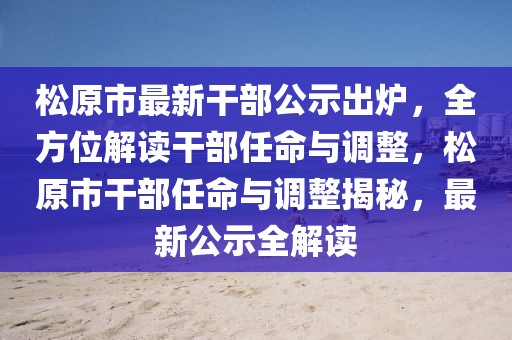 松原市最新干部公示出炉，全方位解读干部任命与调整，松原市干部任命与调整揭秘，最新公示全解读